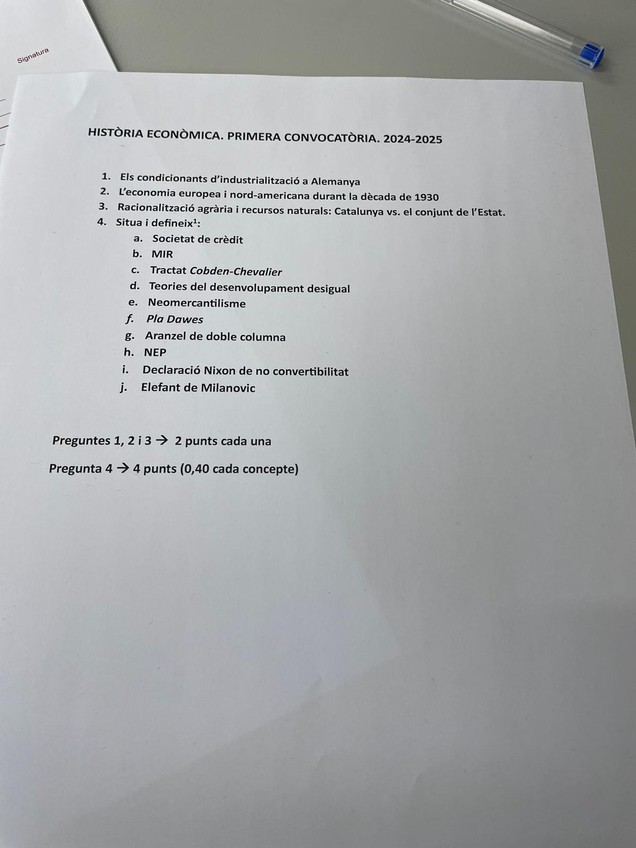 Signatura

HISTÒRIA ECONÒMICA. PRIMERA CONVOCATÒRIA. 2024-2025

1. Els condicionants d'industrialització a Alemanya
2. L'economia europea i nord-americana durant la dècada de 1930
3. Racionalització agrària i recursos naturals: Catalunya vs. el conjunt de l'Estat.
4. Situa i defineix$^1$:
a. Societat de crèdit
b. MIR
c. Tractat Cobden-Chevalier
d. Teories del desenvolupament desigual
e. Neomercantilisme
f. Pla Dawes
g. Aranzel de doble columna
h. NEP
i. Declaració Nixon de no convertibilitat
j. Elefant de Milanovic

Preguntes 1, 2 i 3 → 2 punts cada una

Pregunta 4 → 4 punts (0,40 cada concepte)